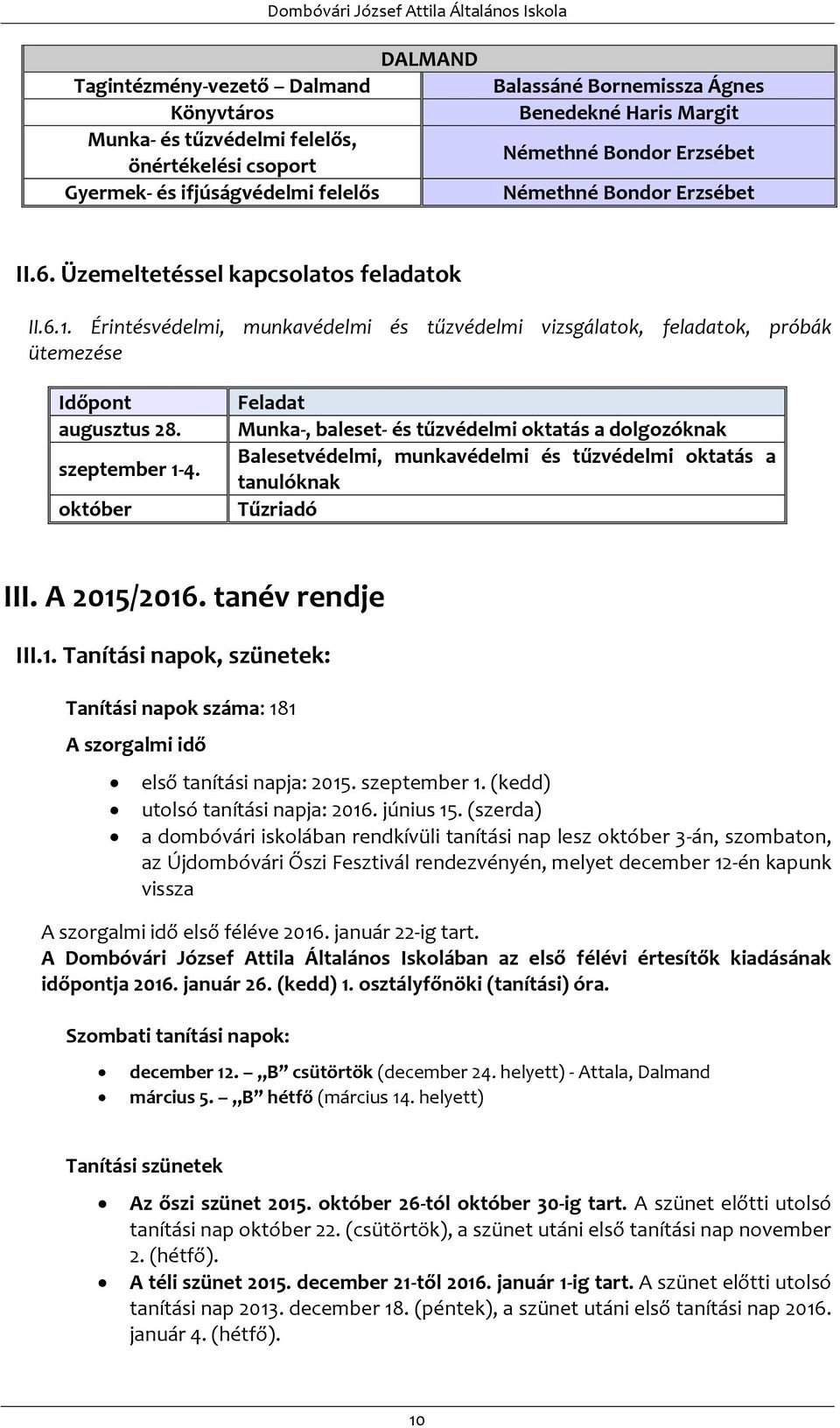 Dombóvári József Attila Általános Iskola

| DALMAND | |
|---|---|
| Tagintézmény-vezető – Dalmand | Balassáné Bornemissza Ágnes |
| Könyvtáros | Benedekné Haris Margit |
| Munka- és tűzvédelmi felelős, önértékelési csoport | Némethné Bondor Erzsébet |
| Gyermek- és ifjúságvédelmi felelős | Némethné Bondor Erzsébet |

II.6. Üzemeltetéssel kapcsolatos feladatok

II.6.1. Érintésvédelmi, munkavédelmi és tűzvédelmi vizsgálatok, feladatok, próbák ütemezése

| Időpont | Feladat |
|---|---|
| augusztus 28. | Munka-, baleset- és tűzvédelmi oktatás a dolgozóknak |
| szeptember 1-4. | Balesetvédelmi, munkavédelmi és tűzvédelmi oktatás a tanulóknak |
| október | Tűzriadó |

III. A 2015/2016. tanév rendje

III.1. Tanítási napok, szünetek:

Tanítási napok száma: 181

A szorgalmi idő

• első tanítási napja: 2015. szeptember 1. (kedd)
• utolsó tanítási napja: 2016. június 15. (szerda)
• a dombóvári iskolában rendkívüli tanítási nap lesz október 3-án, szombaton, az Újdombóvári Őszi Fesztivál rendezvényén, melyet december 12-én kapunk vissza

A szorgalmi idő első féléve 2016. január 22-ig tart.
A Dombóvári József Attila Általános Iskolában az első félévi értesítők kiadásának időpontja 2016. január 26. (kedd) 1. osztályfőnöki (tanítási) óra.

Szombati tanítási napok:

• december 12. – „B” csütörtök (december 24. helyett) - Attala, Dalmand
• március 5. – „B” hétfő (március 14. helyett)

Tanítási szünetek

• Az őszi szünet 2015. október 26-tól október 30-ig tart. A szünet előtti utolsó tanítási nap október 22. (csütörtök), a szünet utáni első tanítási nap november 2. (hétfő).
• A téli szünet 2015. december 21-től 2016. január 1-ig tart. A szünet előtti utolsó tanítási nap 2013. december 18. (péntek), a szünet utáni első tanítási nap 2016. január 4. (hétfő).

10